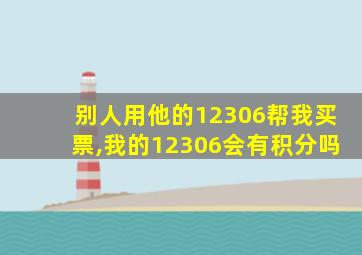 别人用他的12306帮我买票,我的12306会有积分吗